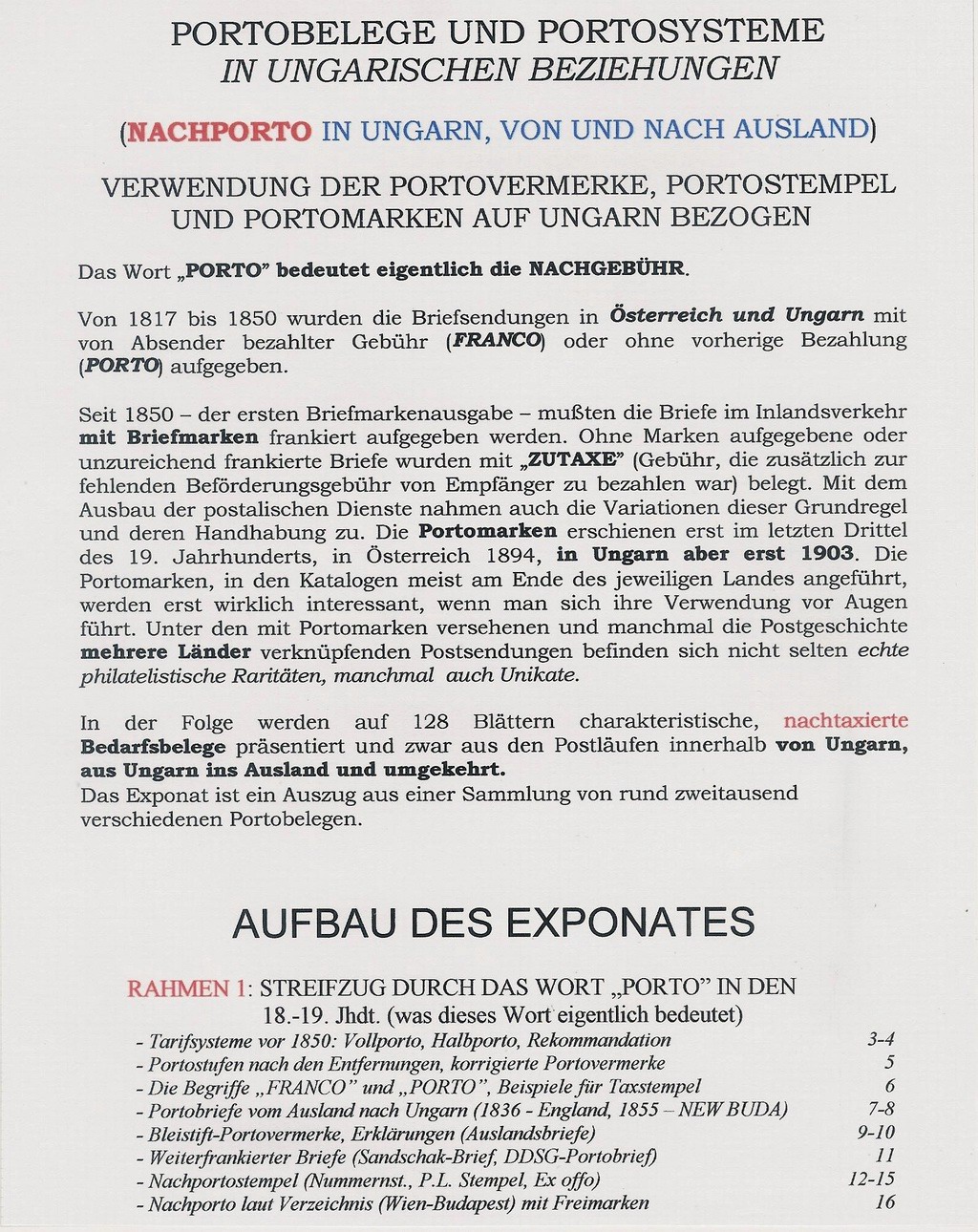 PORTOBELEGE UND PORTOSYSTEME
IN UNGARISCHEN BEZIEHUNGEN

(NACHPORTO IN UNGARN, VON UND NACH AUSLAND)

VERWENDUNG DER PORTOVERMERKE, PORTOSTEMPEL UND PORTOMARKEN AUF UNGARN BEZOGEN

Das Wort „PORTO" bedeutet eigentlich die NACHGEBÜHR.

Von 1817 bis 1850 wurden die Briefsendungen in Österreich und Ungarn mit von Absender bezahlter Gebühr (FRANCO) oder ohne vorherige Bezahlung (PORTO) aufgegeben.

Seit 1850 – der ersten Briefmarkenausgabe – mußten die Briefe im Inlandsverkehr mit Briefmarken frankiert aufgegeben werden. Ohne Marken aufgegebene oder unzureichend frankierte Briefe wurden mit „ZUTAXE" (Gebühr, die zusätzlich zur fehlenden Beförderungsgebühr von Empfänger zu bezahlen war) belegt. Mit dem Ausbau der postalischen Dienste nahmen auch die Variationen dieser Grundregel und deren Handhabung zu. Die Portomarken erschienen erst im letzten Drittel des 19. Jahrhunderts, in Österreich 1894, in Ungarn aber erst 1903. Die Portomarken, in den Katalogen meist am Ende des jeweiligen Landes angeführt, werden erst wirklich interessant, wenn man sich ihre Verwendung vor Augen führt. Unter den mit Portomarken versehenen und manchmal die Postgeschichte mehrere Länder verknüpfenden Postsendungen befinden sich nicht selten echte philatelistische Raritäten, manchmal auch Unikate.

In der Folge werden auf 128 Blättern charakteristische, nachtaxierte Bedarfsbelege präsentiert und zwar aus den Postläufen innerhalb von Ungarn, aus Ungarn ins Ausland und umgekehrt.
Das Exponat ist ein Auszug aus einer Sammlung von rund zweitausend verschiedenen Portobelegen.

AUFBAU DES EXPONATES

RAHMEN 1: STREIFZUG DURCH DAS WORT „PORTO" IN DEN 18.-19. Jhdt. (was dieses Wort eigentlich bedeutet)
- Tarifsysteme vor 1850: Vollporto, Halbporto, Rekommandation 3-4
- Portostufen nach den Entfernungen, korrigierte Portovermerke 5
- Die Begriffe „FRANCO" und „PORTO", Beispiele für Taxstempel 6
- Portobriefe vom Ausland nach Ungarn (1836 - England, 1855 – NEW BUDA) 7-8
- Bleistift-Portovermerke, Erklärungen (Auslandsbriefe) 9-10
- Weiterfrankierter Briefe (Sandschak-Brief, DDSG-Portobrief) 11
- Nachportostempel (Nummernst., P.L. Stempel, Ex offo) 12-15
- Nachporto laut Verzeichnis (Wien-Budapest) mit Freimarken 16